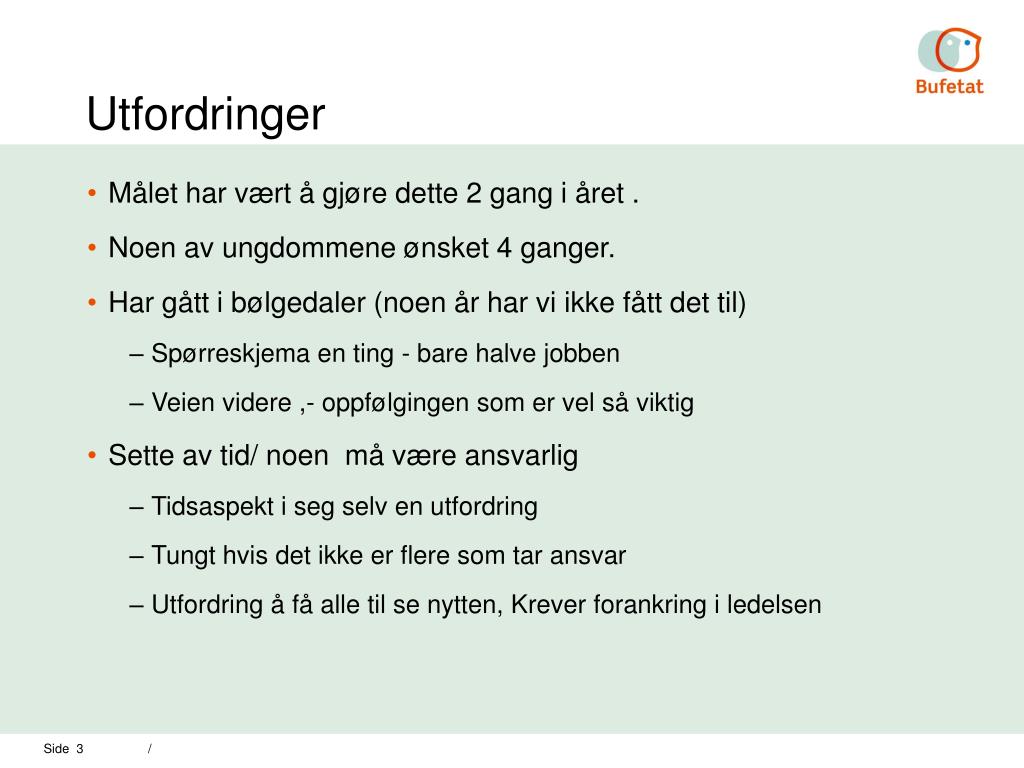 Bufetat

Utfordringer

• Målet har vært å gjøre dette 2 gang i året .

• Noen av ungdommene ønsket 4 ganger.

• Har gått i bølgedaler (noen år har vi ikke fått det til)

– Spørreskjema en ting - bare halve jobben

– Veien videre ,- oppfølgingen som er vel så viktig

• Sette av tid/ noen må være ansvarlig

– Tidsaspekt i seg selv en utfordring

– Tungt hvis det ikke er flere som tar ansvar

– Utfordring å få alle til se nytten, Krever forankring i ledelsen

Side 3 /